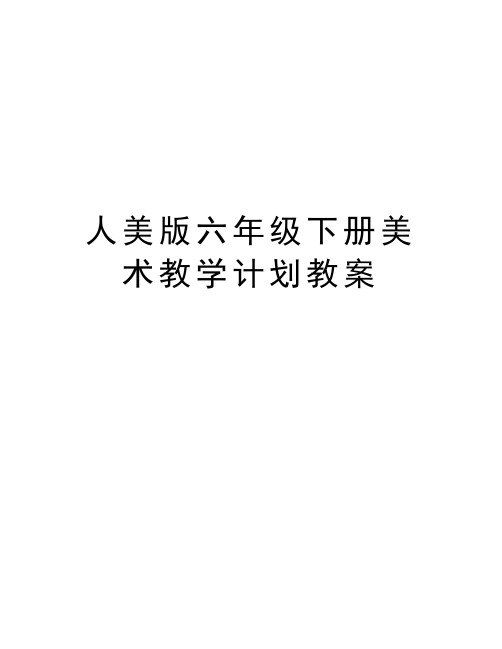 人美版六年级下册美术教学计划教案